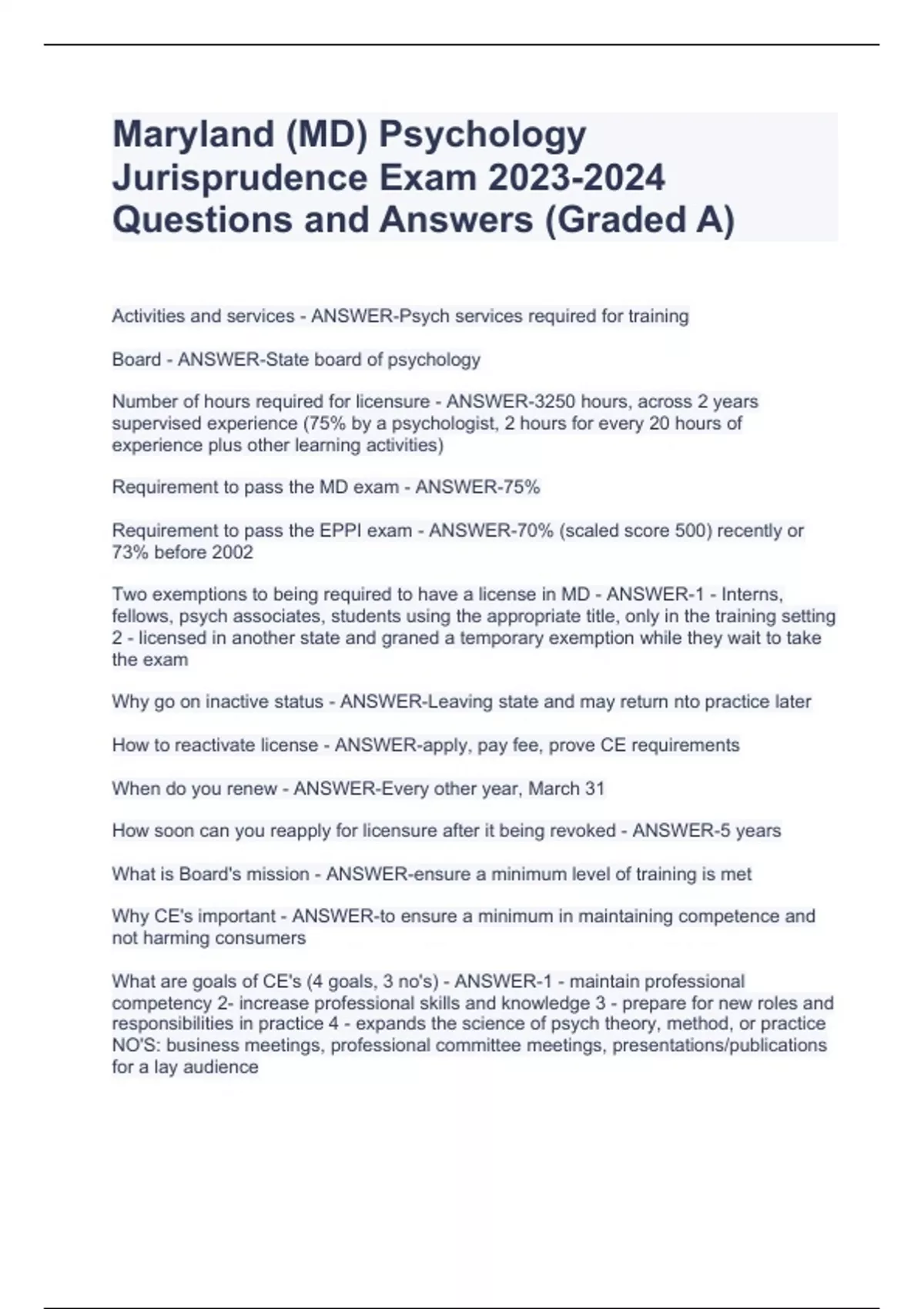 Maryland (MD) Psychology Jurisprudence Exam 2023-2024 Questions and Answers (Graded A)

Activities and services - ANSWER-Psych services required for training

Board - ANSWER-State board of psychology

Number of hours required for licensure - ANSWER-3250 hours, across 2 years supervised experience (75% by a psychologist, 2 hours for every 20 hours of experience plus other learning activities)

Requirement to pass the MD exam - ANSWER-75%

Requirement to pass the EPPI exam - ANSWER-70% (scaled score 500) recently or 73% before 2002

Two exemptions to being required to have a license in MD - ANSWER-1 - Interns, fellows, psych associates, students using the appropriate title, only in the training setting 2 - licensed in another state and graned a temporary exemption while they wait to take the exam

Why go on inactive status - ANSWER-Leaving state and may return nto practice later

How to reactivate license - ANSWER-apply, pay fee, prove CE requirements

When do you renew - ANSWER-Every other year, March 31

How soon can you reapply for licensure after it being revoked - ANSWER-5 years

What is Board's mission - ANSWER-ensure a minimum level of training is met

Why CE's important - ANSWER-to ensure a minimum in maintaining competence and not harming consumers

What are goals of CE's (4 goals, 3 no's) - ANSWER-1 - maintain professional competency 2- increase professional skills and knowledge 3 - prepare for new roles and responsibilities in practice 4 - expands the science of psych theory, method, or practice NO'S: business meetings, professional committee meetings, presentations/publications for a lay audience